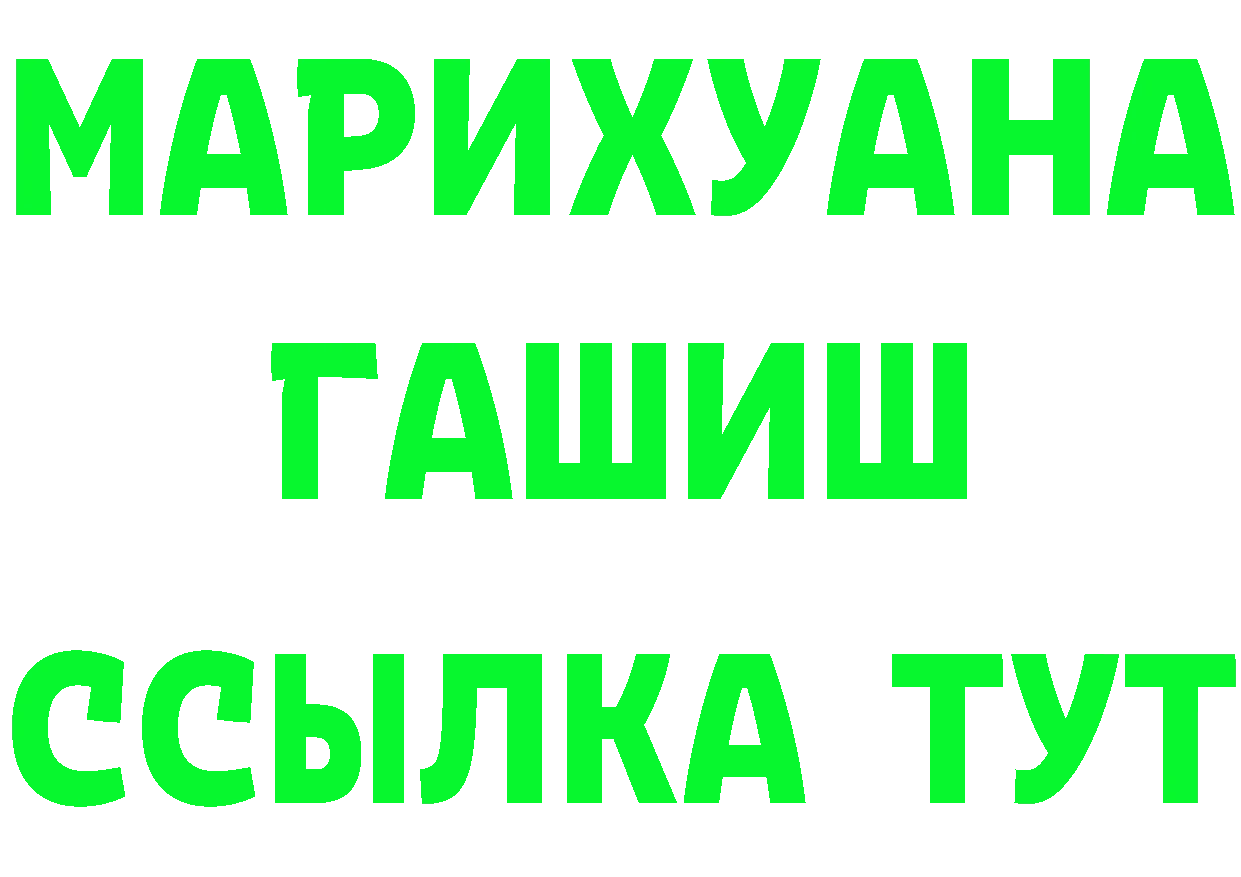 МАРИХУАНА
ГАШИШ
ССЫЛКА ТУТ